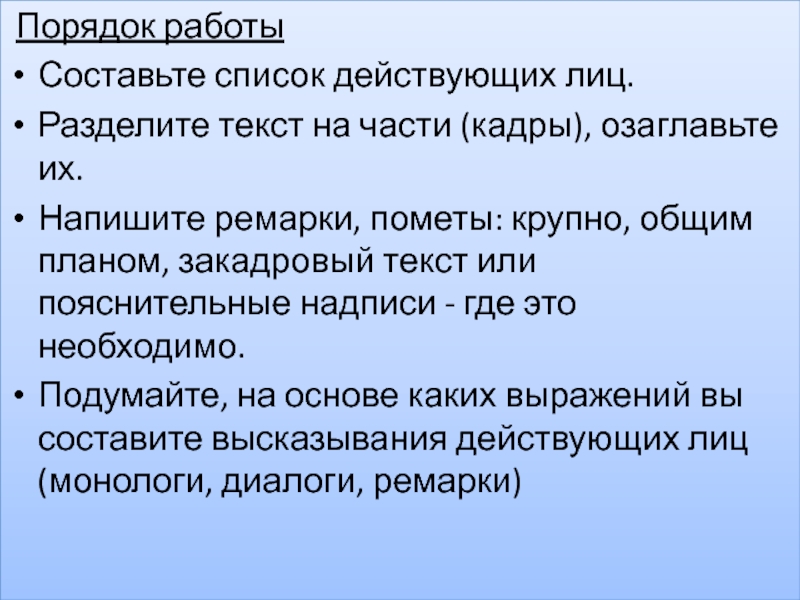 Порядок работы

• Составьте список действующих лиц.

• Разделите текст на части (кадры), озаглавьте их.

• Напишите ремарки, пометы: крупно, общим планом, закадровый текст или пояснительные надписи - где это необходимо.

• Подумайте, на основе каких выражений вы составите высказывания действующих лиц (монологи, диалоги, ремарки)